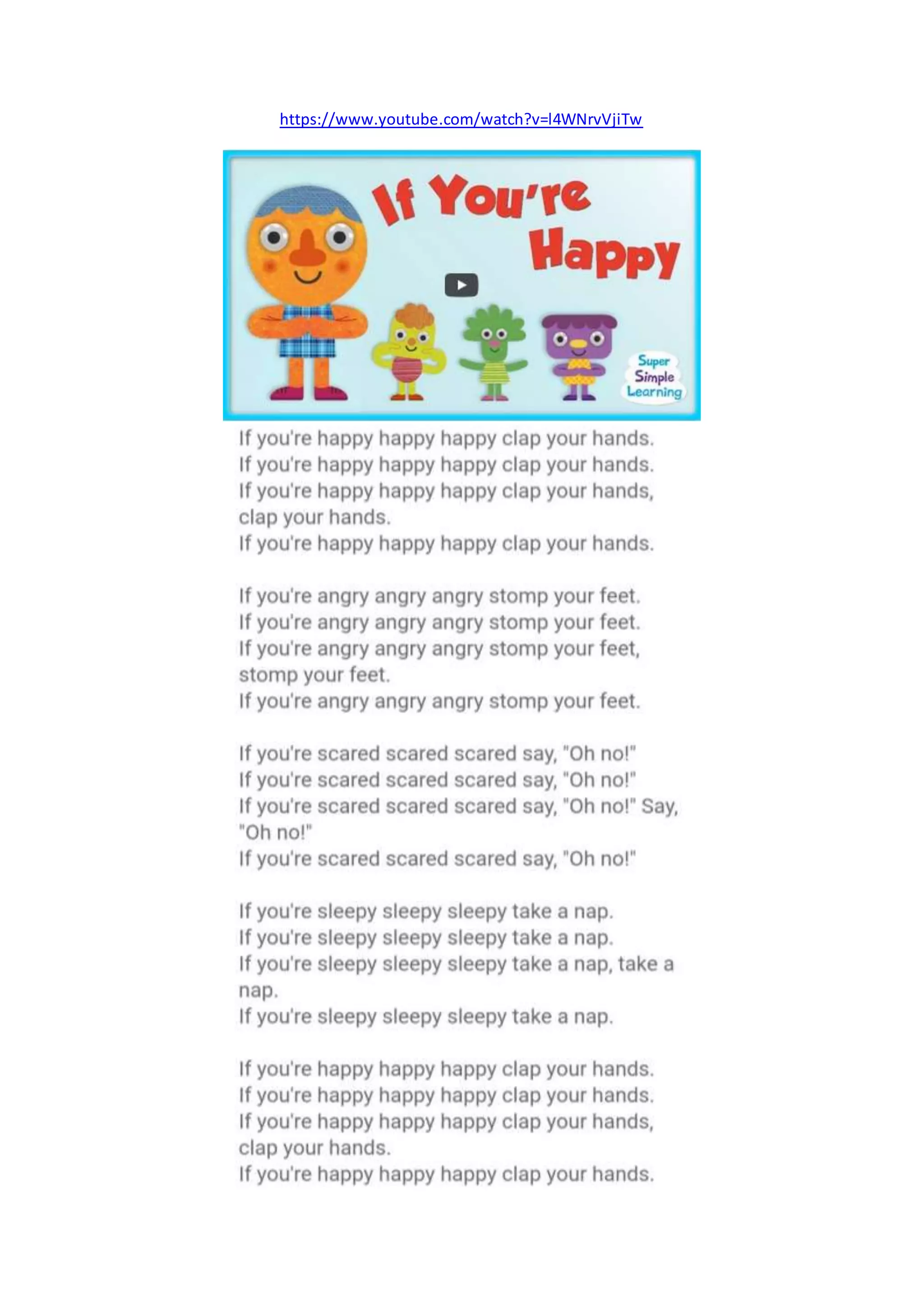 https://www.youtube.com/watch?v=l4WNrvVjiTw

If You're Happy

Super Simple Learning

If you're happy happy happy clap your hands.
If you're happy happy happy clap your hands.
If you're happy happy happy clap your hands, clap your hands.
If you're happy happy happy clap your hands.

If you're angry angry angry stomp your feet.
If you're angry angry angry stomp your feet.
If you're angry angry angry stomp your feet, stomp your feet.
If you're angry angry angry stomp your feet.

If you're scared scared scared say, "Oh no!"
If you're scared scared scared say, "Oh no!"
If you're scared scared scared say, "Oh no!" Say, "Oh no!"
If you're scared scared scared say, "Oh no!"

If you're sleepy sleepy sleepy take a nap.
If you're sleepy sleepy sleepy take a nap.
If you're sleepy sleepy sleepy take a nap, take a nap.
If you're sleepy sleepy sleepy take a nap.

If you're happy happy happy clap your hands.
If you're happy happy happy clap your hands.
If you're happy happy happy clap your hands, clap your hands.
If you're happy happy happy clap your hands.